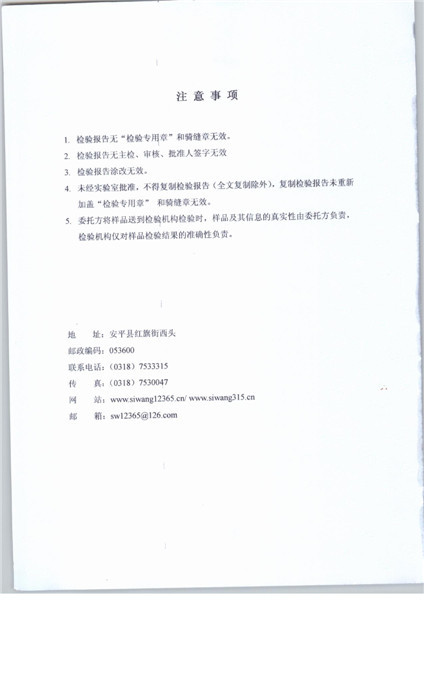 注 意 事 项

1. 检验报告无“检验专用章”和骑缝章无效。

2. 检验报告无主检、审核、批准人签字无效

3. 检验报告涂改无效。

4. 未经实验室批准，不得复制检验报告（全文复制除外），复制检验报告未重新加盖“检验专用章” 和骑缝章无效。

5. 委托方将样品送到检验机构检验时，样品及其信息的真实性由委托方负责，检验机构仅对样品检验结果的准确性负责。

地 址：安平县红旗街西头
邮政编码：053600
联系电话：（0318）7533315
传 真：（0318）7530047
网 站：www.siwang12365.cn/ www.siwang315.cn
邮 箱：sw12365@126.com